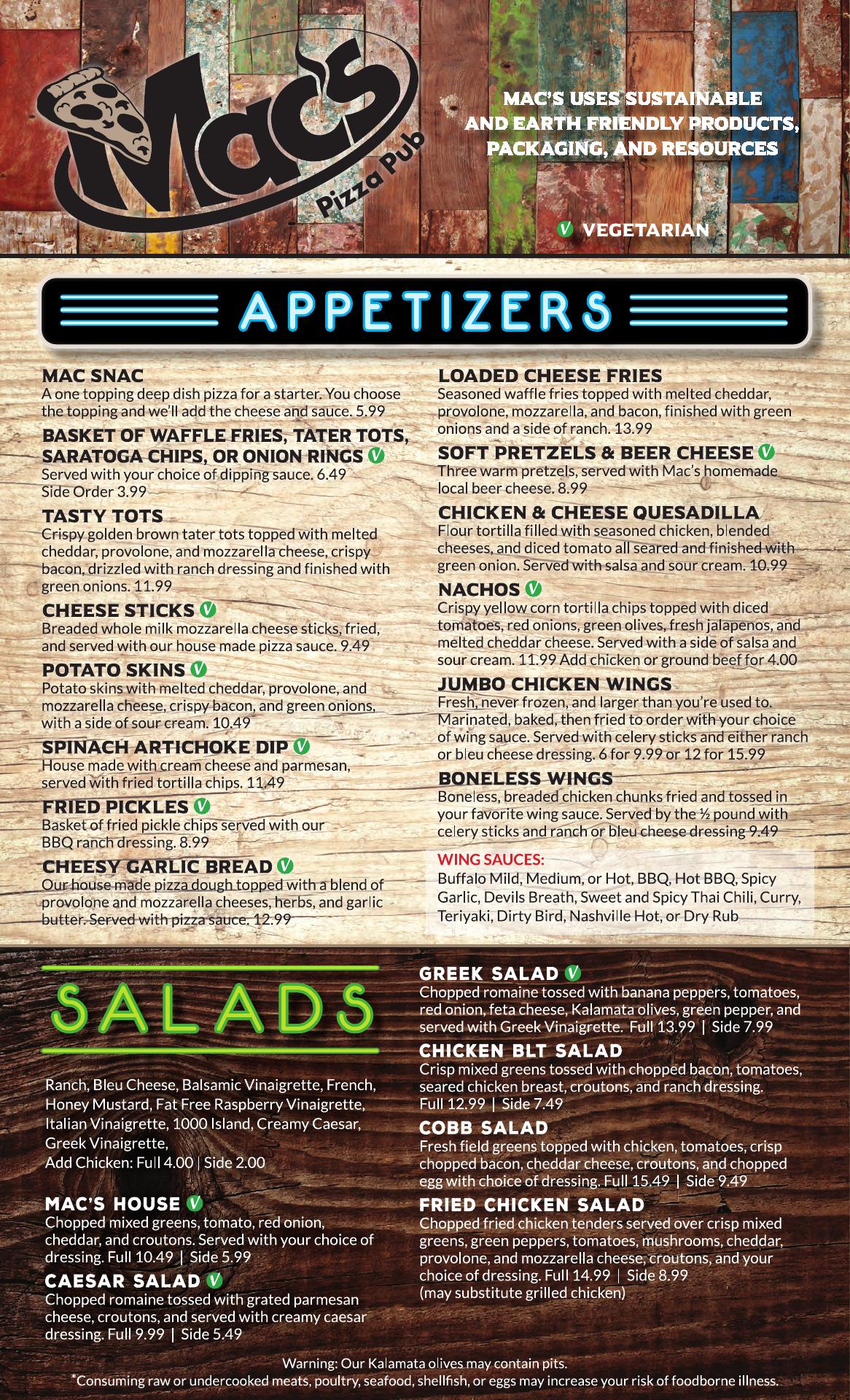 Mac's Pizza Pub

MAC'S USES SUSTAINABLE AND EARTH FRIENDLY PRODUCTS, PACKAGING, AND RESOURCES

V VEGETARIAN

APPETIZERS

MAC SNAC
A one topping deep dish pizza for a starter. You choose the topping and we'll add the cheese and sauce. 5.99

BASKET OF WAFFLE FRIES, TATER TOTS, SARATOGA CHIPS, OR ONION RINGS V
Served with your choice of dipping sauce. 6.49
Side Order 3.99

TASTY TOTS
Crispy golden brown tater tots topped with melted cheddar, provolone, and mozzarella cheese, crispy bacon, drizzled with ranch dressing and finished with green onions. 11.99

CHEESE STICKS V
Breaded whole milk mozzarella cheese sticks, fried, and served with our house made pizza sauce. 9.49

POTATO SKINS V
Potato skins with melted cheddar, provolone, and mozzarella cheese, crispy bacon, and green onions, with a side of sour cream. 10.49

SPINACH ARTICHOKE DIP V
House made with cream cheese and parmesan, served with fried tortilla chips. 11.49

FRIED PICKLES V
Basket of fried pickle chips served with our BBQ ranch dressing. 8.99

CHEESY GARLIC BREAD V
Our house made pizza dough topped with a blend of provolone and mozzarella cheeses, herbs, and garlic butter. Served with pizza sauce. 12.99

LOADED CHEESE FRIES
Seasoned waffle fries topped with melted cheddar, provolone, mozzarella, and bacon, finished with green onions and a side of ranch. 13.99

SOFT PRETZELS & BEER CHEESE V
Three warm pretzels, served with Mac's homemade local beer cheese. 8.99

CHICKEN & CHEESE QUESADILLA
Flour tortilla filled with seasoned chicken, blended cheeses, and diced tomato all seared and finished with green onion. Served with salsa and sour cream. 10.99

NACHOS V
Crispy yellow corn tortilla chips topped with diced tomatoes, red onions, green olives, fresh jalapenos, and melted cheddar cheese. Served with a side of salsa and sour cream. 11.99 Add chicken or ground beef for 4.00

JUMBO CHICKEN WINGS
Fresh, never frozen, and larger than you're used to. Marinated, baked, then fried to order with your choice of wing sauce. Served with celery sticks and either ranch or bleu cheese dressing. 6 for 9.99 or 12 for 15.99

BONELESS WINGS
Boneless, breaded chicken chunks fried and tossed in your favorite wing sauce. Served by the ½ pound with celery sticks and ranch or bleu cheese dressing 9.49

WING SAUCES:
Buffalo Mild, Medium, or Hot, BBQ, Hot BBQ, Spicy Garlic, Devils Breath, Sweet and Spicy Thai Chili, Curry, Teriyaki, Dirty Bird, Nashville Hot, or Dry Rub

SALADS

Ranch, Bleu Cheese, Balsamic Vinaigrette, French, Honey Mustard, Fat Free Raspberry Vinaigrette, Italian Vinaigrette, 1000 Island, Creamy Caesar, Greek Vinaigrette,
Add Chicken: Full 4.00 | Side 2.00

MAC'S HOUSE V
Chopped mixed greens, tomato, red onion, cheddar, and croutons. Served with your choice of dressing. Full 10.49 | Side 5.99

CAESAR SALAD V
Chopped romaine tossed with grated parmesan cheese, croutons, and served with creamy caesar dressing. Full 9.99 | Side 5.49

GREEK SALAD V
Chopped romaine tossed with banana peppers, tomatoes, red onion, feta cheese, Kalamata olives, green pepper, and served with Greek Vinaigrette. Full 13.99 | Side 7.99

CHICKEN BLT SALAD
Crisp mixed greens tossed with chopped bacon, tomatoes, seared chicken breast, croutons, and ranch dressing. Full 12.99 | Side 7.49

COBB SALAD
Fresh field greens topped with chicken, tomatoes, crisp chopped bacon, cheddar cheese, croutons, and chopped egg with choice of dressing. Full 15.49 | Side 9.49

FRIED CHICKEN SALAD
Chopped fried chicken tenders served over crisp mixed greens, green peppers, tomatoes, mushrooms, cheddar, provolone, and mozzarella cheese, croutons, and your choice of dressing. Full 14.99 | Side 8.99
(may substitute grilled chicken)

Warning: Our Kalamata olives may contain pits.
*Consuming raw or undercooked meats, poultry, seafood, shellfish, or eggs may increase your risk of foodborne illness.